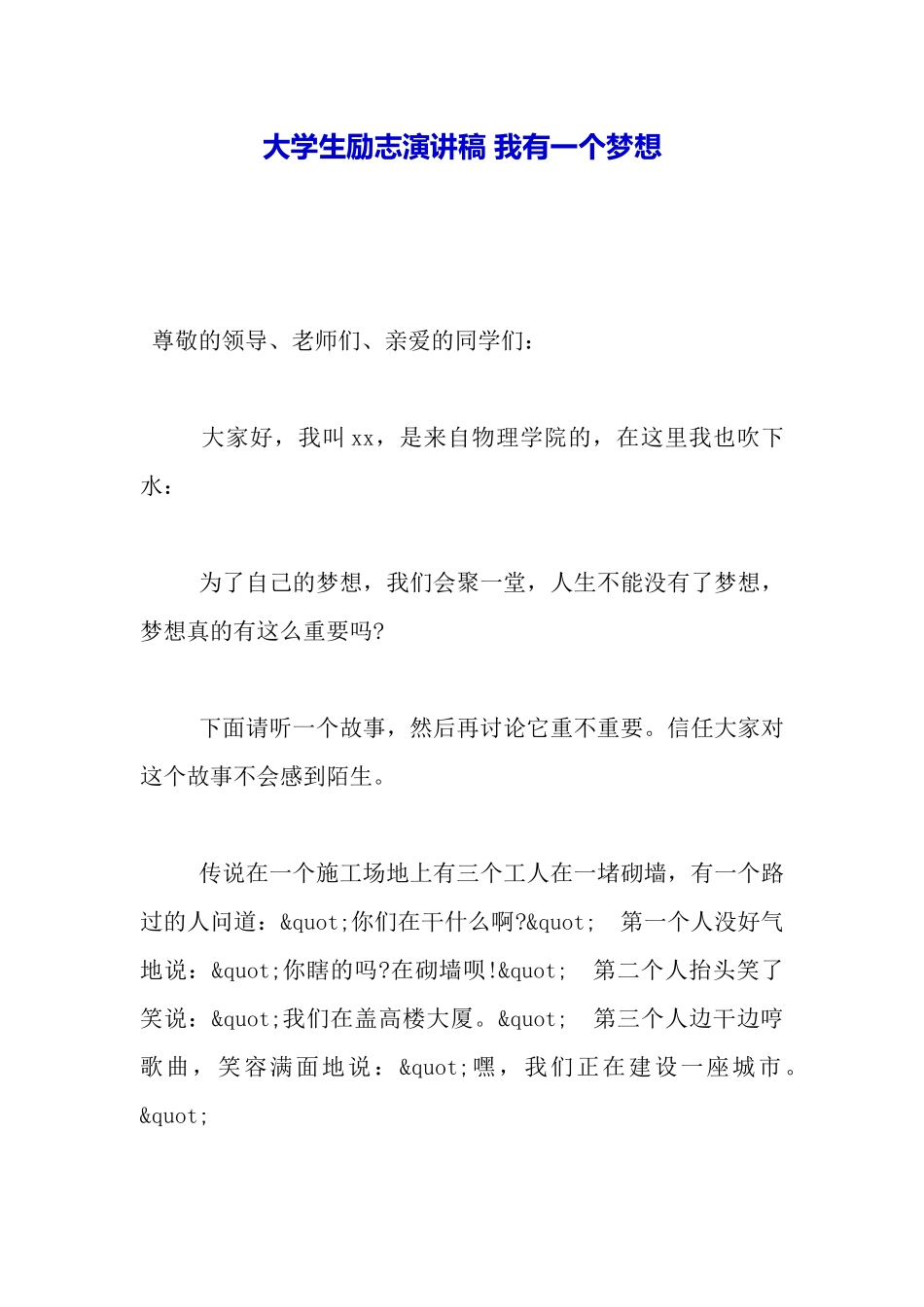 大学生励志演讲稿 我有一个梦想

尊敬的领导、老师们、亲爱的同学们：

大家好，我叫xx，是来自物理学院的，在这里我也吹下水：

为了自己的梦想，我们会聚一堂，人生不能没有了梦想，梦想真的有这么重要吗?

下面请听一个故事，然后再讨论它重不重要。信任大家对这个故事不会感到陌生。

传说在一个施工场地上有三个工人在一堵砌墙，有一个路过的人问道：&quot;你们在干什么啊?&quot;　第一个人没好气地说：&quot;你瞎的吗?在砌墙呗!&quot;　第二个人抬头笑了笑说：&quot;我们在盖高楼大厦。&quot;　第三个人边干边哼歌曲，笑容满面地说：&quot;嘿，我们正在建设一座城市。&quot;